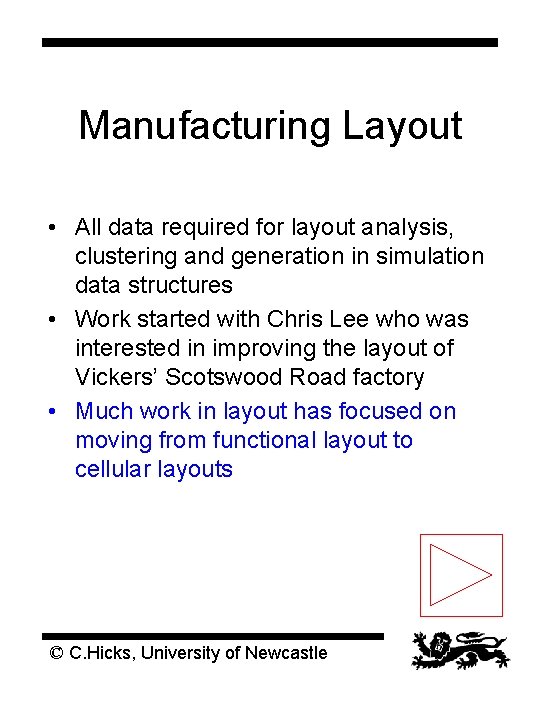 Manufacturing Layout

• All data required for layout analysis, clustering and generation in simulation data structures

• Work started with Chris Lee who was interested in improving the layout of Vickers' Scotswood Road factory

• Much work in layout has focused on moving from functional layout to cellular layouts

© C.Hicks, University of Newcastle